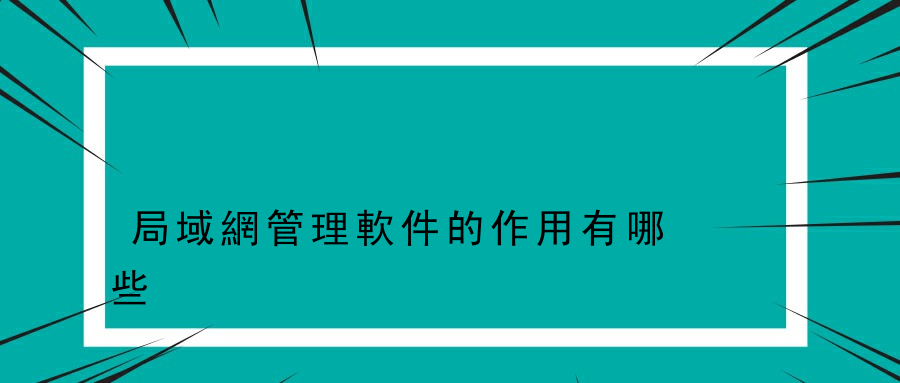 局域網管理軟件的作用有哪些